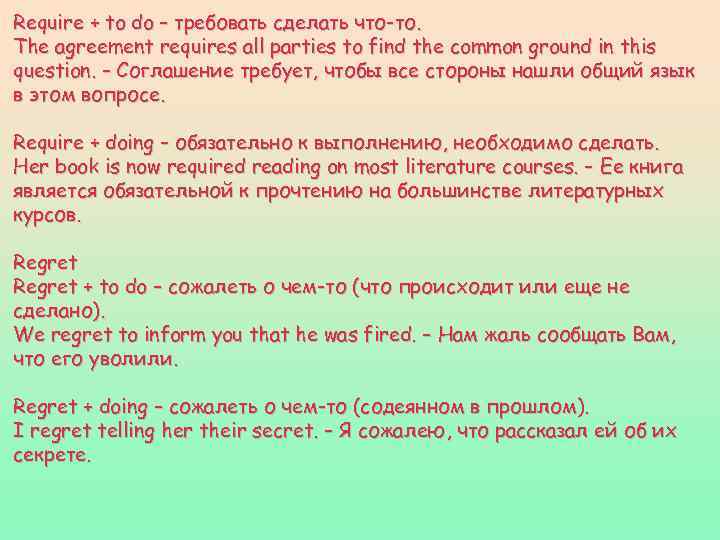 Require + to do – требовать сделать что-то.
The agreement requires all parties to find the common ground in this question. – Соглашение требует, чтобы все стороны нашли общий язык в этом вопросе.

Require + doing – обязательно к выполнению, необходимо сделать.
Her book is now required reading on most literature courses. – Ее книга является обязательной к прочтению на большинстве литературных курсов.

Regret
Regret + to do – сожалеть о чем-то (что происходит или еще не сделано).
We regret to inform you that he was fired. – Нам жаль сообщать Вам, что его уволили.

Regret + doing – сожалеть о чем-то (содеянном в прошлом).
I regret telling her their secret. – Я сожалею, что рассказал ей об их секрете.